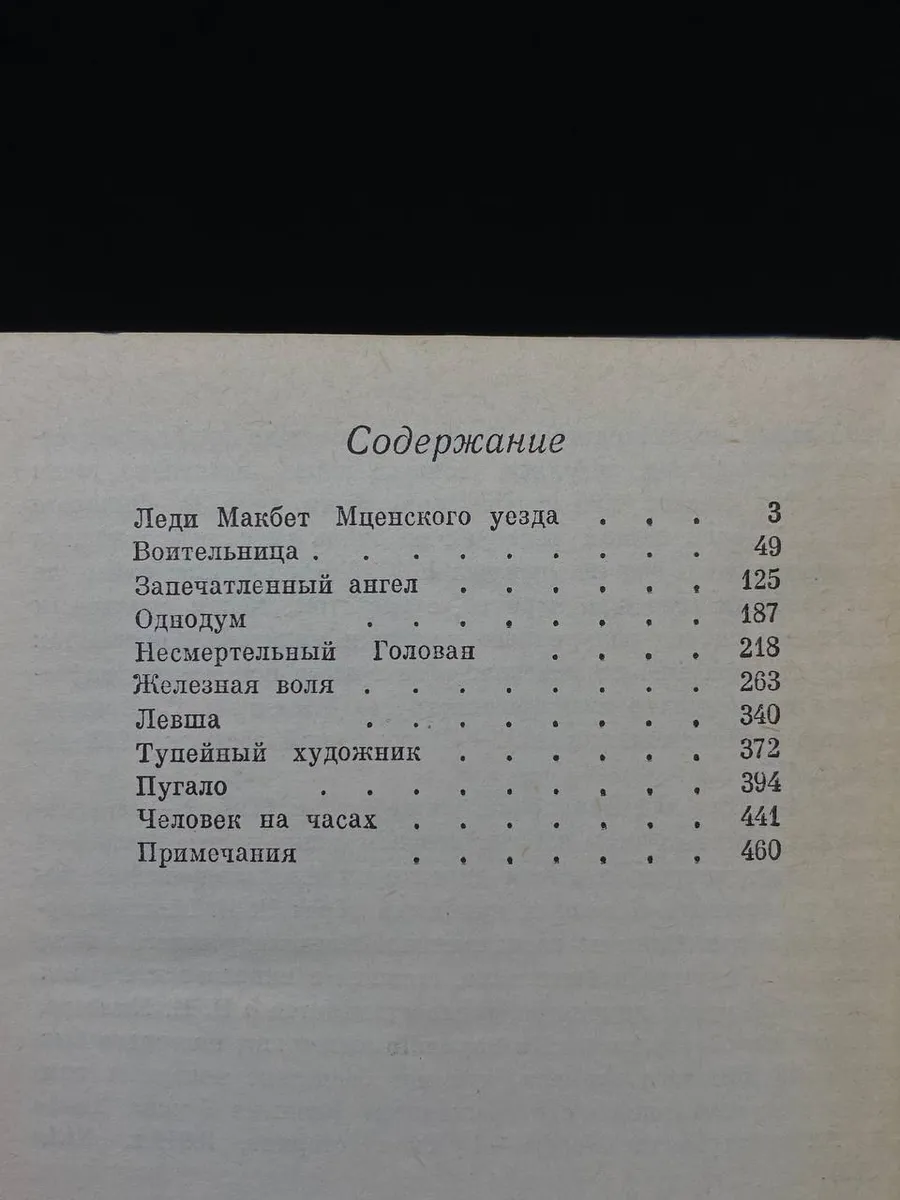 Содержание

Леди Макбет Мценского уезда 3
Воительница 49
Запечатленный ангел 125
Однодум 187
Несмертельный Голован 218
Железная воля 263
Левша 340
Тупейный художник 372
Пугало 394
Человек на часах 441
Примечания 460